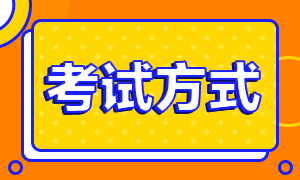 考试方式